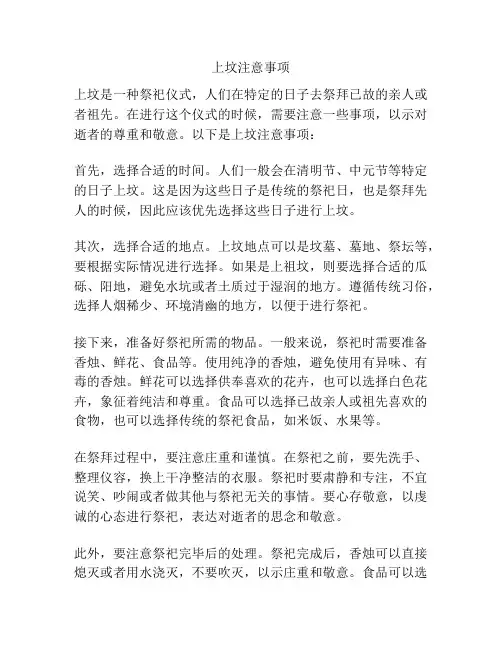 上坟注意事项

上坟是一种祭祀仪式，人们在特定的日子去祭拜已故的亲人或者祖先。在进行这个仪式的时候，需要注意一些事项，以示对逝者的尊重和敬意。以下是上坟注意事项：

首先，选择合适的时间。人们一般会在清明节、中元节等特定的日子上坟。这是因为这些日子是传统的祭祀日，也是祭拜先人的时候，因此应该优先选择这些日子进行上坟。

其次，选择合适的地点。上坟地点可以是坟墓、墓地、祭坛等，要根据实际情况进行选择。如果是上祖坟，则要选择合适的瓜砾、阳地，避免水坑或者土质过于湿润的地方。遵循传统习俗，选择人烟稀少、环境清幽的地方，以便于进行祭祀。

接下来，准备好祭祀所需的物品。一般来说，祭祀时需要准备香烛、鲜花、食品等。使用纯净的香烛，避免使用有异味、有毒的香烛。鲜花可以选择供奉喜欢的花卉，也可以选择白色花卉，象征着纯洁和尊重。食品可以选择已故亲人或祖先喜欢的食物，也可以选择传统的祭祀食品，如米饭、水果等。

在祭拜过程中，要注意庄重和谨慎。在祭祀之前，要先洗手、整理仪容，换上干净整洁的衣服。祭祀时要肃静和专注，不宜说笑、吵闹或者做其他与祭祀无关的事情。要心存敬意，以虔诚的心态进行祭祀，表达对逝者的思念和敬意。

此外，要注意祭祀完毕后的处理。祭祀完成后，香烛可以直接熄灭或者用水浇灭，不要吹灭，以示庄重和敬意。食品可以选